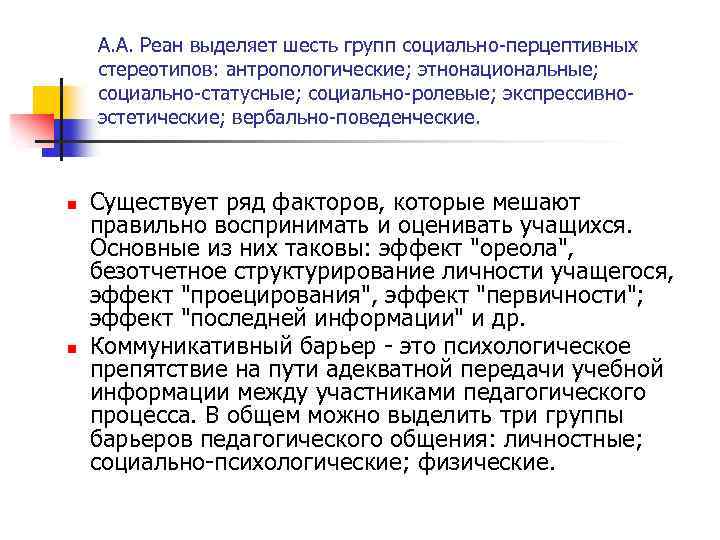 А.А. Реан выделяет шесть групп социально-перцептивных стереотипов: антропологические; этнонациональные; социально-статусные; социально-ролевые; экспрессивно-эстетические; вербально-поведенческие.

Существует ряд факторов, которые мешают правильно воспринимать и оценивать учащихся. Основные из них таковы: эффект "ореола", безотчетное структурирование личности учащегося, эффект "проецирования", эффект "первичности"; эффект "последней информации" и др.

Коммуникативный барьер - это психологическое препятствие на пути адекватной передачи учебной информации между участниками педагогического процесса. В общем можно выделить три группы барьеров педагогического общения: личностные; социально-психологические; физические.